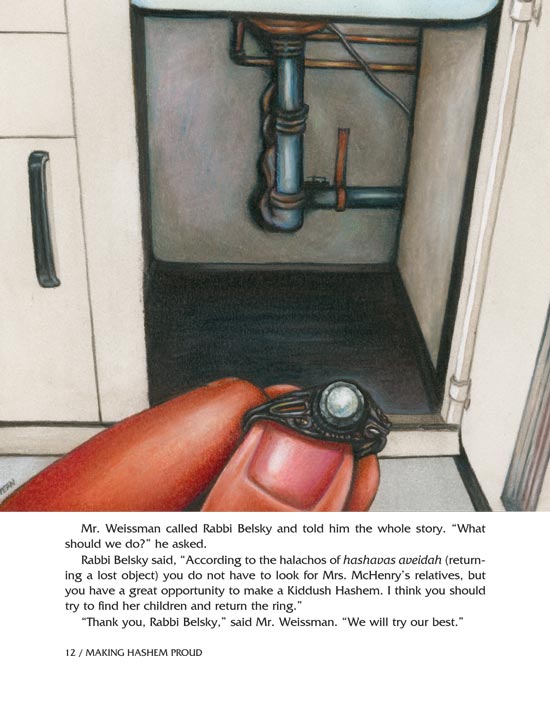 Mr. Weissman called Rabbi Belsky and told him the whole story. "What should we do?" he asked.

Rabbi Belsky said, "According to the halachos of hashavas aveidah (returning a lost object) you do not have to look for Mrs. McHenry's relatives, but you have a great opportunity to make a Kiddush Hashem. I think you should try to find her children and return the ring."

"Thank you, Rabbi Belsky," said Mr. Weissman. "We will try our best."

12 / MAKING HASHEM PROUD